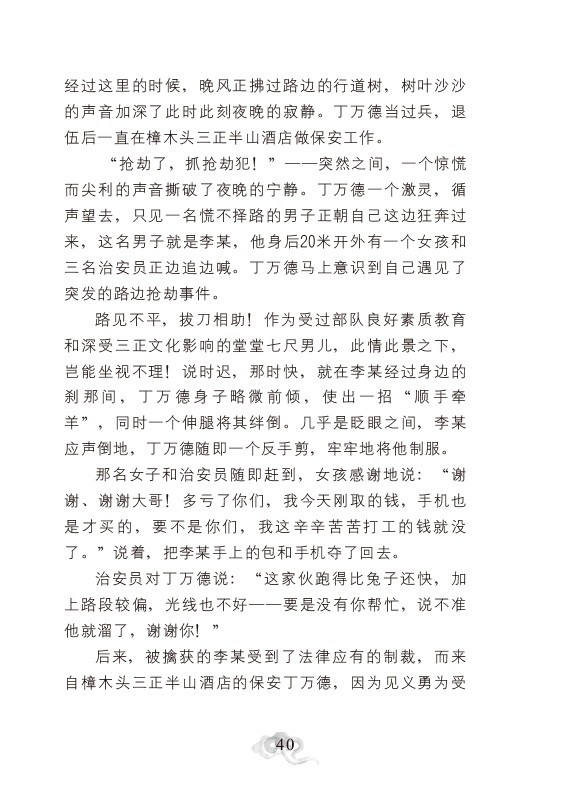 经过这里的时候，晚风正拂过路边的行道树，树叶沙沙的声音加深了此时此刻夜晚的寂静。丁万德当过兵，退伍后一直在樟木头三正半山酒店做保安工作。

“抢劫了，抓抢劫犯！”——突然之间，一个惊慌而尖利的声音撕破了夜晚的宁静。丁万德一个激灵，循声望去，只见一名慌不择路的男子正朝自己这边狂奔过来，这名男子就是李某，他身后20米开外有一个女孩和三名治安员正边追边喊。丁万德马上意识到自己遇见了突发的路边抢劫事件。

路见不平，拔刀相助！作为受过部队良好素质教育和深受三正文化影响的堂堂七尺男儿，此情此景之下，岂能坐视不理！说时迟，那时快，就在李某经过身边的刹那间，丁万德身子略微前倾，使出一招“顺手牵羊”，同时一个伸腿将其绊倒。几乎是眨眼之间，李某应声倒地，丁万德随即一个反手剪，牢牢地将他制服。

那名女子和治安员随即赶到，女孩感谢地说：“谢谢、谢谢大哥！多亏了你们，我今天刚取的钱，手机也是才买的，要不是你们，我这辛辛苦苦打工的钱就没了。”说着，把李某手上的包和手机夺了回去。

治安员对丁万德说：“这家伙跑得比兔子还快，加上路段较偏，光线也不好——要是没有你帮忙，说不准他就溜了，谢谢你！”

后来，被擒获的李某受到了法律应有的制裁，而来自樟木头三正半山酒店的保安丁万德，因为见义勇为受

40